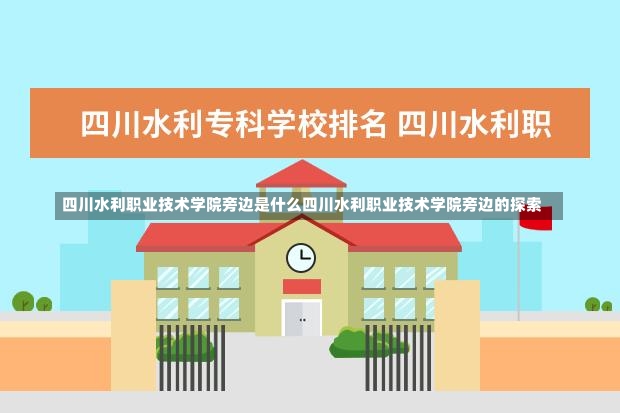 四川水利专科学校排名 四川水利职

四川水利职业技术学院旁边是什么四川水利职业技术学院旁边的探索